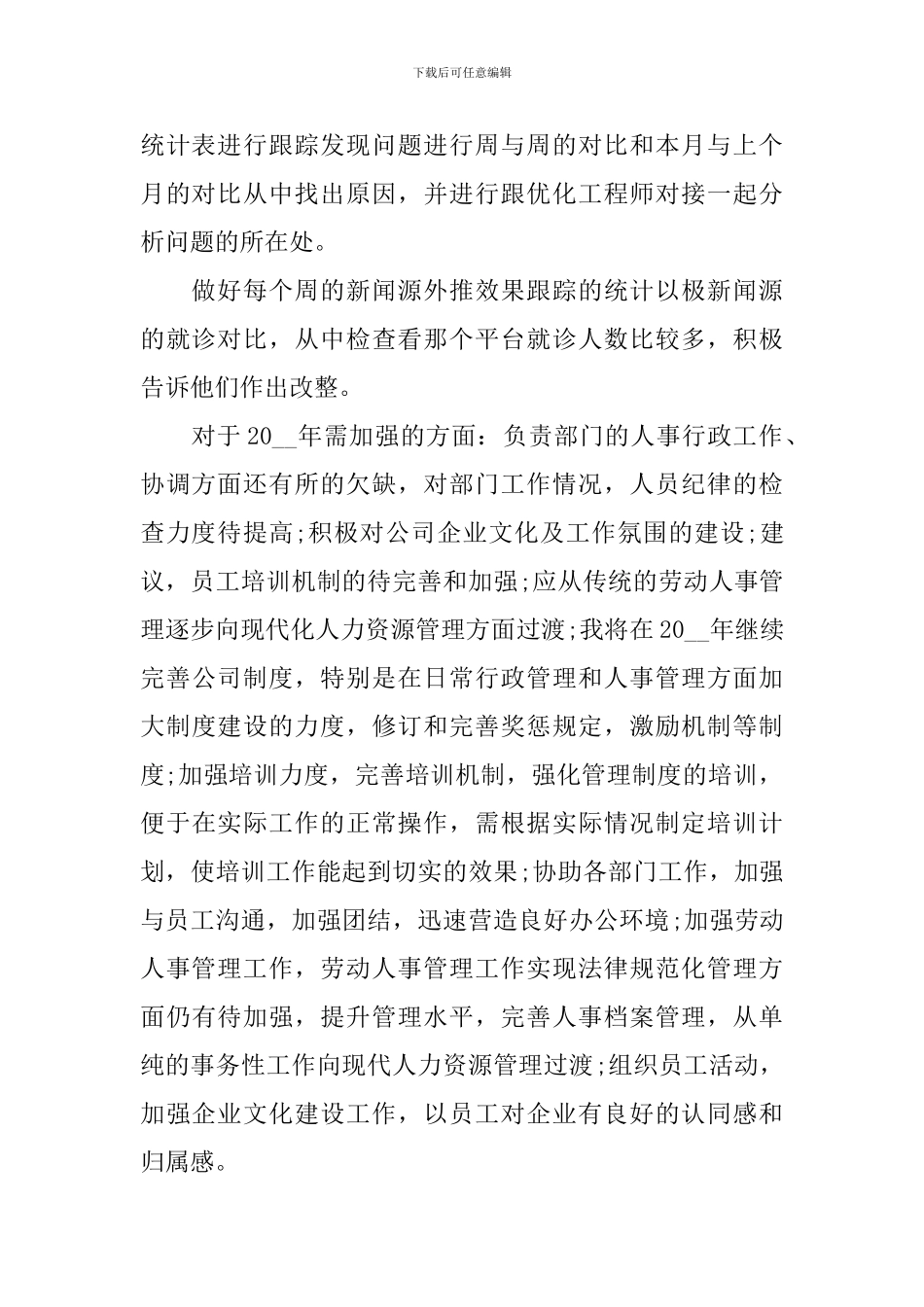 下载后可任意编辑

统计表进行跟踪发现问题进行周与周的对比和本月与上个月的对比从中找出原因，并进行跟优化工程师对接一起分析问题的所在处。

做好每个周的新闻源外推效果跟踪的统计以极新闻源的就诊对比，从中检查看那个平台就诊人数比较多，积极告诉他们作出改整。

对于20__年需加强的方面：负责部门的人事行政工作、协调方面还有所的欠缺，对部门工作情况，人员纪律的检查力度待提高;积极对公司企业文化及工作氛围的建设;建议，员工培训机制的待完善和加强;应从传统的劳动人事管理逐步向现代化人力资源管理方面过渡;我将在20__年继续完善公司制度，特别是在日常行政管理和人事管理方面加大制度建设的力度，修订和完善奖惩规定，激励机制等制度;加强培训力度，完善培训机制，强化管理制度的培训，便于在实际工作的正常操作，需根据实际情况制定培训计划，使培训工作能起到切实的效果;协助各部门工作，加强与员工沟通，加强团结，迅速营造良好办公环境;加强劳动人事管理工作，劳动人事管理工作实现法律规范化管理方面仍有待加强，提升管理水平，完善人事档案管理，从单纯的事务性工作向现代人力资源管理过渡;组织员工活动，加强企业文化建设工作，以员工对企业有良好的认同感和归属感。